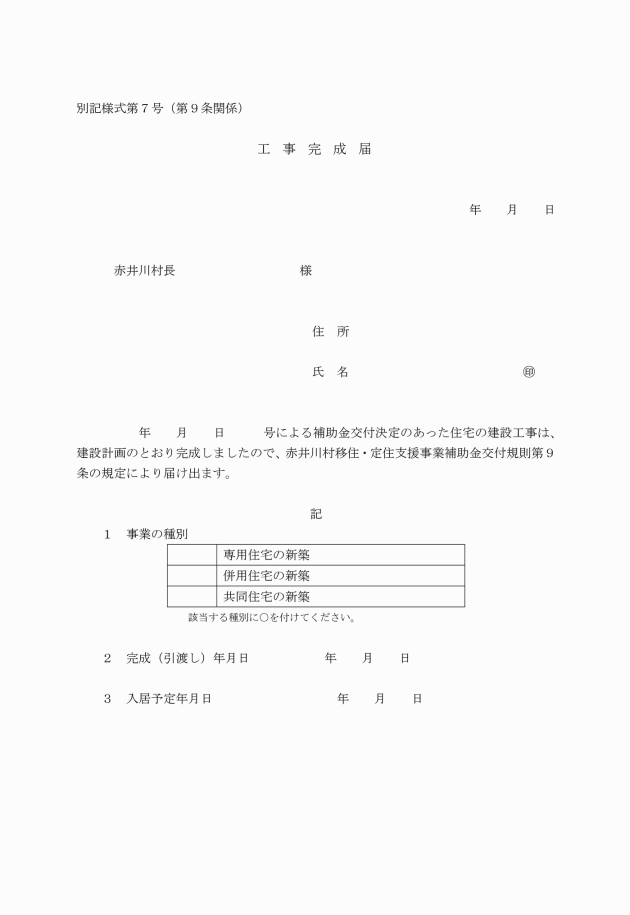 別記様式第7号（第9条関係）

工 事 完 成 届

年 月 日

赤井川村長 様

住 所

氏 名 ㊞

年 月 日 号による補助金交付決定のあった住宅の建設工事は、建設計画のとおり完成しましたので、赤井川村移住・定住支援事業補助金交付規則第9条の規定により届け出ます。

記

1 事業の種別

|  | 専用住宅の新築 |
|---|---|
|  | 併用住宅の新築 |
|  | 共同住宅の新築 |

該当する種別に○を付けてください。

2 完成（引渡し）年月日 年 月 日

3 入居予定年月日 年 月 日